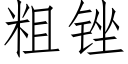 粗锉